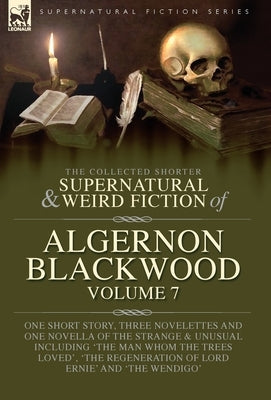 LEONAUR

SUPERNATURAL FICTION SERIES

THE COLLECTED SHORTER
SUPERNATURAL
& WEIRD FICTION of

ALGERNON
BLACKWOOD
VOLUME 7

ONE SHORT STORY, THREE NOVELETTES AND ONE NOVELLA OF THE STRANGE & UNUSUAL INCLUDING 'THE MAN WHOM THE TREES LOVED', 'THE REGENERATION OF LORD ERNIE' AND 'THE WENDIGO'